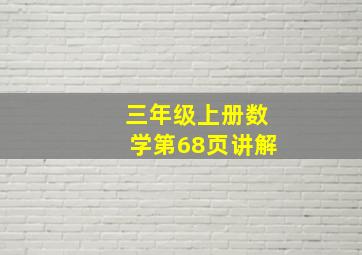 三年级上册数学第68页讲解